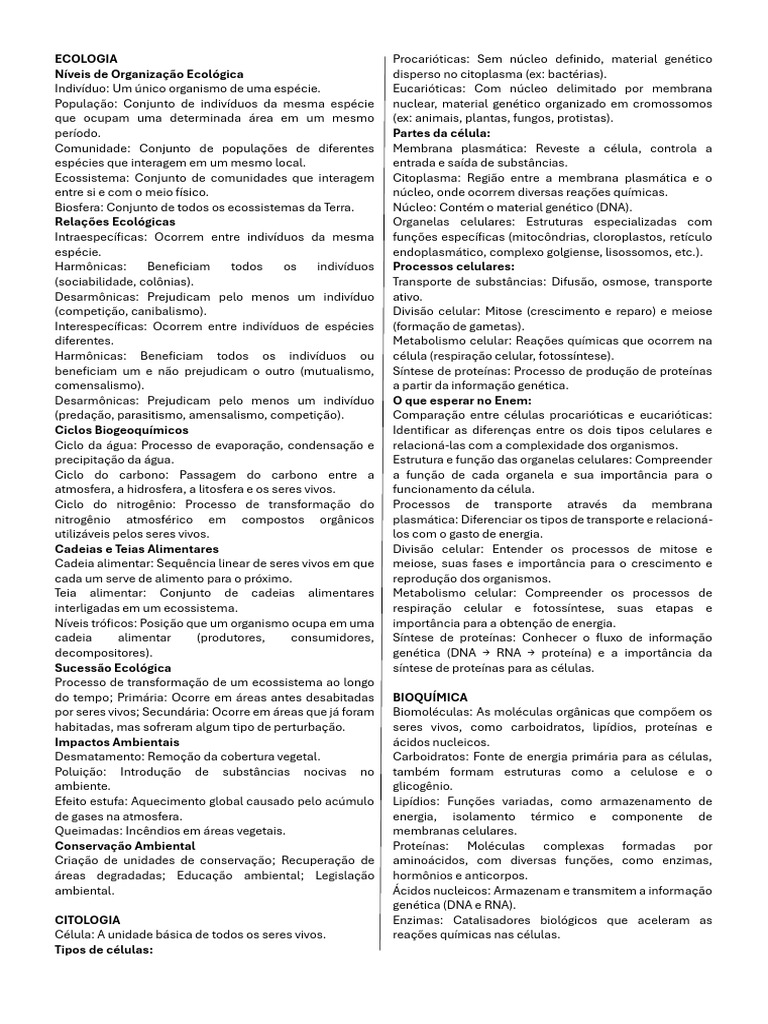 ECOLOGIA
Níveis de Organização Ecológica
Indivíduo: Um único organismo de uma espécie.
População: Conjunto de indivíduos da mesma espécie que ocupam uma determinada área em um mesmo período.
Comunidade: Conjunto de populações de diferentes espécies que interagem em um mesmo local.
Ecossistema: Conjunto de comunidades que interagem entre si e com o meio físico.
Biosfera: Conjunto de todos os ecossistemas da Terra.
Relações Ecológicas
Intraespecíficas: Ocorrem entre indivíduos da mesma espécie.
Harmônicas: Beneficiam todos os indivíduos (sociabilidade, colônias).
Desarmônicas: Prejudicam pelo menos um indivíduo (competição, canibalismo).
Interespecíficas: Ocorrem entre indivíduos de espécies diferentes.
Harmônicas: Beneficiam todos os indivíduos ou beneficiam um e não prejudicam o outro (mutualismo, comensalismo).
Desarmônicas: Prejudicam pelo menos um indivíduo (predação, parasitismo, amensalismo, competição).
Ciclos Biogeoquímicos
Ciclo da água: Processo de evaporação, condensação e precipitação da água.
Ciclo do carbono: Passagem do carbono entre a atmosfera, a hidrosfera, a litosfera e os seres vivos.
Ciclo do nitrogênio: Processo de transformação do nitrogênio atmosférico em compostos orgânicos utilizáveis pelos seres vivos.
Cadeias e Teias Alimentares
Cadeia alimentar: Sequência linear de seres vivos em que cada um serve de alimento para o próximo.
Teia alimentar: Conjunto de cadeias alimentares interligadas em um ecossistema.
Níveis tróficos: Posição que um organismo ocupa em uma cadeia alimentar (produtores, consumidores, decompositores).
Sucessão Ecológica
Processo de transformação de um ecossistema ao longo do tempo; Primária: Ocorre em áreas antes desabitadas por seres vivos; Secundária: Ocorre em áreas que já foram habitadas, mas sofreram algum tipo de perturbação.
Impactos Ambientais
Desmatamento: Remoção da cobertura vegetal.
Poluição: Introdução de substâncias nocivas no ambiente.
Efeito estufa: Aquecimento global causado pelo acúmulo de gases na atmosfera.
Queimadas: Incêndios em áreas vegetais.
Conservação Ambiental
Criação de unidades de conservação; Recuperação de áreas degradadas; Educação ambiental; Legislação ambiental.

CITOLOGIA
Célula: A unidade básica de todos os seres vivos.
Tipos de células:
Procarióticas: Sem núcleo definido, material genético disperso no citoplasma (ex: bactérias).
Eucarióticas: Com núcleo delimitado por membrana nuclear, material genético organizado em cromossomos (ex: animais, plantas, fungos, protistas).
Partes da célula:
Membrana plasmática: Reveste a célula, controla a entrada e saída de substâncias.
Citoplasma: Região entre a membrana plasmática e o núcleo, onde ocorrem diversas reações químicas.
Núcleo: Contém o material genético (DNA).
Organelas celulares: Estruturas especializadas com funções específicas (mitocôndrias, cloroplastos, retículo endoplasmático, complexo golgiense, lisossomos, etc.).
Processos celulares:
Transporte de substâncias: Difusão, osmose, transporte ativo.
Divisão celular: Mitose (crescimento e reparo) e meiose (formação de gametas).
Metabolismo celular: Reações químicas que ocorrem na célula (respiração celular, fotossíntese).
Síntese de proteínas: Processo de produção de proteínas a partir da informação genética.
O que esperar no Enem:
Comparação entre células procarióticas e eucarióticas: Identificar as diferenças entre os dois tipos celulares e relacioná-las com a complexidade dos organismos.
Estrutura e função das organelas celulares: Compreender a função de cada organela e sua importância para o funcionamento da célula.
Processos de transporte através da membrana plasmática: Diferenciar os tipos de transporte e relacioná-los com o gasto de energia.
Divisão celular: Entender os processos de mitose e meiose, suas fases e importância para o crescimento e reprodução dos organismos.
Metabolismo celular: Compreender os processos de respiração celular e fotossíntese, suas etapas e importância para a obtenção de energia.
Síntese de proteínas: Conhecer o fluxo de informação genética (DNA → RNA → proteína) e a importância da síntese de proteínas para as células.

BIOQUÍMICA
Biomoléculas: As moléculas orgânicas que compõem os seres vivos, como carboidratos, lipídios, proteínas e ácidos nucleicos.
Carboidratos: Fonte de energia primária para as células, também formam estruturas como a celulose e o glicogênio.
Lipídios: Funções variadas, como armazenamento de energia, isolamento térmico e componente de membranas celulares.
Proteínas: Moléculas complexas formadas por aminoácidos, com diversas funções, como enzimas, hormônios e anticorpos.
Ácidos nucleicos: Armazenam e transmitem a informação genética (DNA e RNA).
Enzimas: Catalisadores biológicos que aceleram as reações químicas nas células.